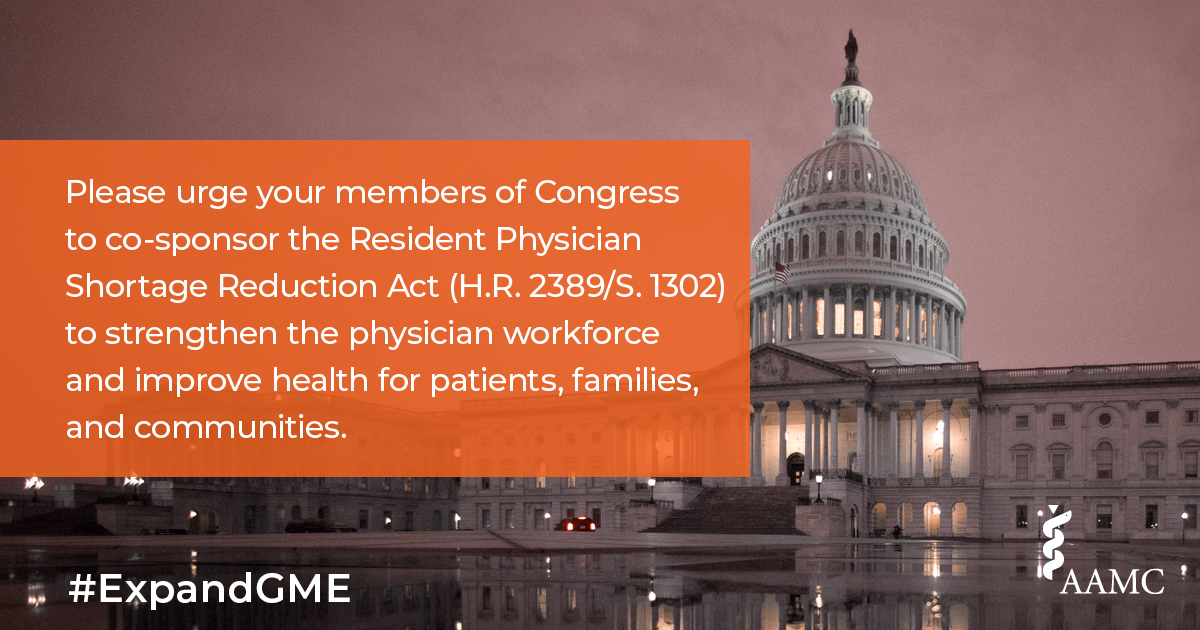 Please urge your members of Congress to co-sponsor the Resident Physician Shortage Reduction Act (H.R. 2389/S. 1302) to strengthen the physician workforce and improve health for patients, families, and communities.

#ExpandGME

AAMC